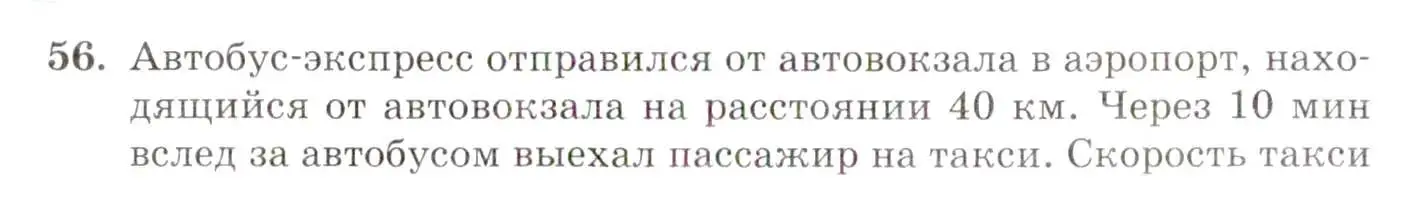 56. Автобус-экспресс отправился от автовокзала в аэропорт, находящийся от автовокзала на расстоянии 40 км. Через 10 мин вслед за автобусом выехал пассажир на такси. Скорость такси